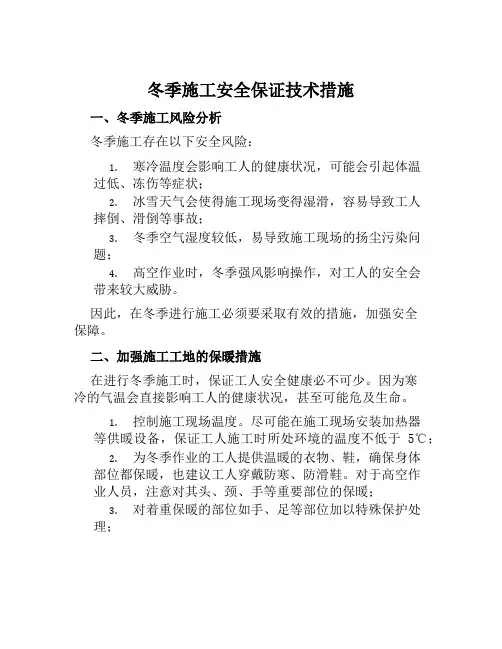 冬季施工安全保证技术措施

一、冬季施工风险分析

冬季施工存在以下安全风险：

1. 寒冷温度会影响工人的健康状况，可能会引起体温过低、冻伤等症状；

2. 冰雪天气会使得施工现场变得湿滑，容易导致工人摔倒、滑倒等事故；

3. 冬季空气湿度较低，易导致施工现场的扬尘污染问题；

4. 高空作业时，冬季强风影响操作，对工人的安全会带来较大威胁。

因此，在冬季进行施工必须要采取有效的措施，加强安全保障。

二、加强施工工地的保暖措施

在进行冬季施工时，保证工人安全健康必不可少。因为寒冷的气温会直接影响工人的健康状况，甚至可能危及生命。

1. 控制施工现场温度。尽可能在施工现场安装加热器等供暖设备，保证工人施工时所处环境的温度不低于 5℃；

2. 为冬季作业的工人提供温暖的衣物、鞋，确保身体部位都保暖，也建议工人穿戴防寒、防滑鞋。对于高空作业人员，注意对其头、颈、手等重要部位的保暖；

3. 对着重保暖的部位如手、足等部位加以特殊保护处理；